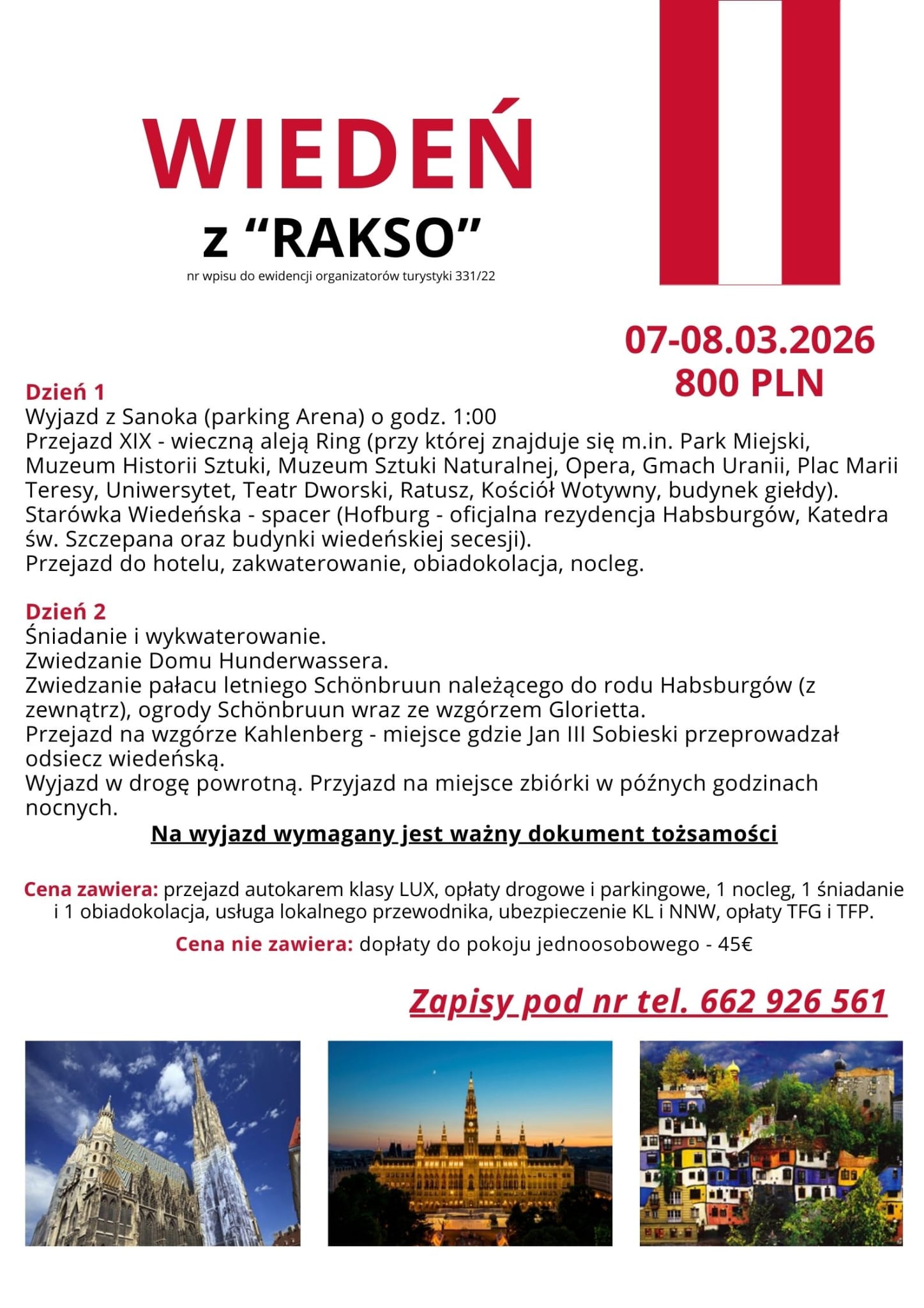 WIEDEŃ
z “RAKSO”
nr wpisu do ewidencji organizatorów turystyki 331/22

07-08.03.2026
800 PLN

Dzień 1
Wyjazd z Sanoka (parking Arena) o godz. 1:00
Przejazd XIX - wieczną aleją Ring (przy której znajduje się m.in. Park Miejski, Muzeum Historii Sztuki, Muzeum Sztuki Naturalnej, Opera, Gmach Uranii, Plac Marii Teresy, Uniwersytet, Teatr Dworski, Ratusz, Kościół Wotywny, budynek giełdy).
Starówka Wiedeńska - spacer (Hofburg - oficjalna rezydencja Habsburgów, Katedra św. Szczepana oraz budynki wiedeńskiej secesji).
Przejazd do hotelu, zakwaterowanie, obiadokolacja, nocleg.

Dzień 2
Śniadanie i wykwaterowanie.
Zwiedzanie Domu Hunderwassera.
Zwiedzanie pałacu letniego Schönbruun należącego do rodu Habsburgów (z zewnątrz), ogrody Schönbruun wraz ze wzgórzem Glorietta.
Przejazd na wzgórze Kahlenberg - miejsce gdzie Jan III Sobieski przeprowadzał odsiecz wiedeńską.
Wyjazd w drogę powrotną. Przyjazd na miejsce zbiórki w późnych godzinach nocnych.

Na wyjazd wymagany jest ważny dokument tożsamości

Cena zawiera: przejazd autokarem klasy LUX, opłaty drogowe i parkingowe, 1 nocleg, 1 śniadanie i 1 obiadokolacja, usługa lokalnego przewodnika, ubezpieczenie KL i NNW, opłaty TFG i TFP.

Cena nie zawiera: dopłaty do pokoju jednoosobowego - 45€

Zapisy pod nr tel. 662 926 561